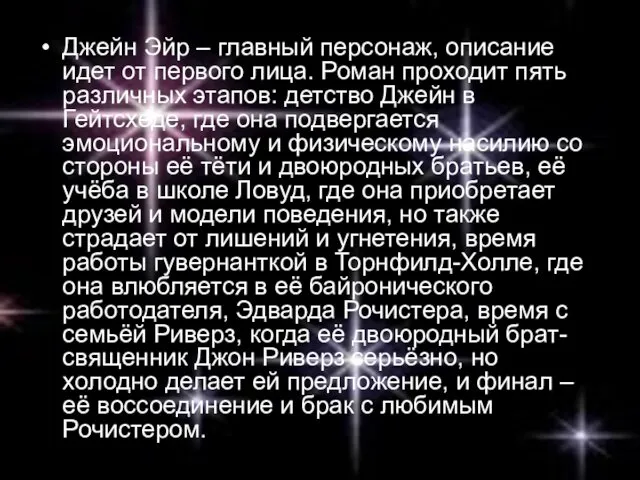 • Джейн Эйр – главный персонаж, описание идет от первого лица. Роман проходит пять различных этапов: детство Джейн в Гейтсхеде, где она подвергается эмоциональному и физическому насилию со стороны её тёти и двоюродных братьев, её учёба в школе Ловуд, где она приобретает друзей и модели поведения, но также страдает от лишений и угнетения, время работы гувернанткой в Торнфилд-Холле, где она влюбляется в её байронического работодателя, Эдварда Рочистера, время с семьёй Риверз, когда её двоюродный брат-священник Джон Риверз серьёзно, но холодно делает ей предложение, и финал – её воссоединение и брак с любимым Рочистером.